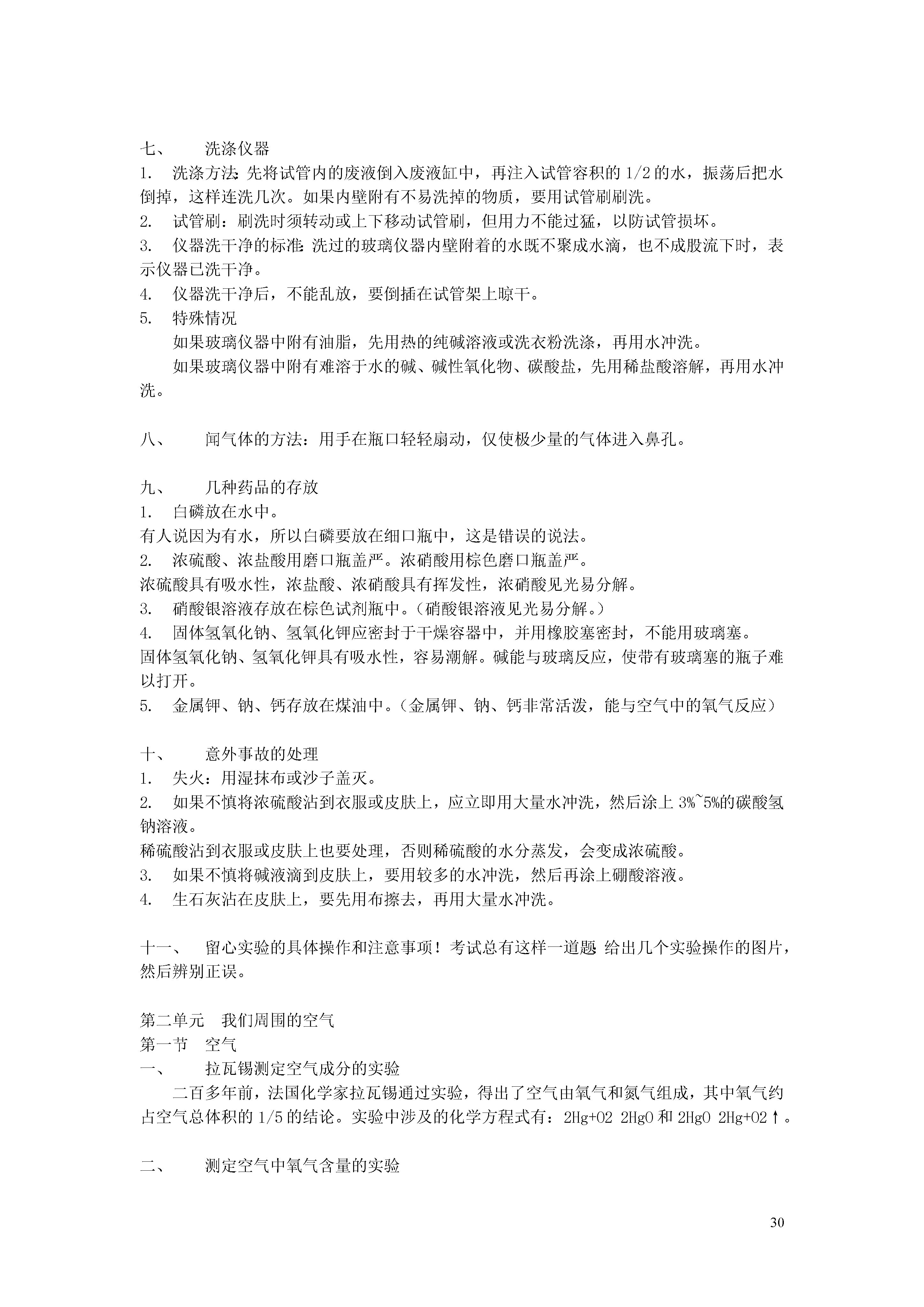 七、 洗涤仪器
1. 洗涤方法：先将试管内的废液倒入废液缸中，再注入试管容积的 1/2 的水，振荡后把水倒掉，这样连洗几次。如果内壁附有不易洗掉的物质，要用试管刷刷洗。
2. 试管刷：刷洗时须转动或上下移动试管刷，但用力不能过猛，以防试管损坏。
3. 仪器洗干净的标准：洗过的玻璃仪器内壁附着的水既不聚成水滴，也不成股流下时，表示仪器已洗干净。
4. 仪器洗干净后，不能乱放，要倒插在试管架上晾干。
5. 特殊情况
如果玻璃仪器中附有油脂，先用热的纯碱溶液或洗衣粉洗涤，再用水冲洗。
如果玻璃仪器中附有难溶于水的碱、碱性氧化物、碳酸盐，先用稀盐酸溶解，再用水冲洗。

八、 闻气体的方法：用手在瓶口轻轻扇动，仅使极少量的气体进入鼻孔。

九、 几种药品的存放
1. 白磷放在水中。
有人说因为有水，所以白磷要放在细口瓶中，这是错误的说法。
2. 浓硫酸、浓盐酸用磨口瓶盖严。浓硝酸用棕色磨口瓶盖严。
浓硫酸具有吸水性，浓盐酸、浓硝酸具有挥发性，浓硝酸见光易分解。
3. 硝酸银溶液存放在棕色试剂瓶中。（硝酸银溶液见光易分解。）
4. 固体氢氧化钠、氢氧化钾应密封于干燥容器中，并用橡胶塞密封，不能用玻璃塞。
固体氢氧化钠、氢氧化钾具有吸水性，容易潮解。碱能与玻璃反应，使带有玻璃塞的瓶子难以打开。
5. 金属钾、钠、钙存放在煤油中。（金属钾、钠、钙非常活泼，能与空气中的氧气反应）

十、 意外事故的处理
1. 失火：用湿抹布或沙子盖灭。
2. 如果不慎将浓硫酸沾到衣服或皮肤上，应立即用大量水冲洗，然后涂上 3%~5%的碳酸氢钠溶液。
稀硫酸沾到衣服或皮肤上也要处理，否则稀硫酸的水分蒸发，会变成浓硫酸。
3. 如果不慎将碱液滴到皮肤上，要用较多的水冲洗，然后再涂上硼酸溶液。
4. 生石灰沾在皮肤上，要先用布擦去，再用大量水冲洗。

十一、 留心实验的具体操作和注意事项！考试总有这样一道题：给出几个实验操作的图片，然后辨别正误。

第二单元 我们周围的空气
第一节 空气
一、 拉瓦锡测定空气成分的实验
二百多年前，法国化学家拉瓦锡通过实验，得出了空气由氧气和氮气组成，其中氧气约占空气总体积的 1/5 的结论。实验中涉及的化学方程式有：2Hg+O2 2HgO 和 2HgO 2Hg+O2↑。

二、 测定空气中氧气含量的实验

30